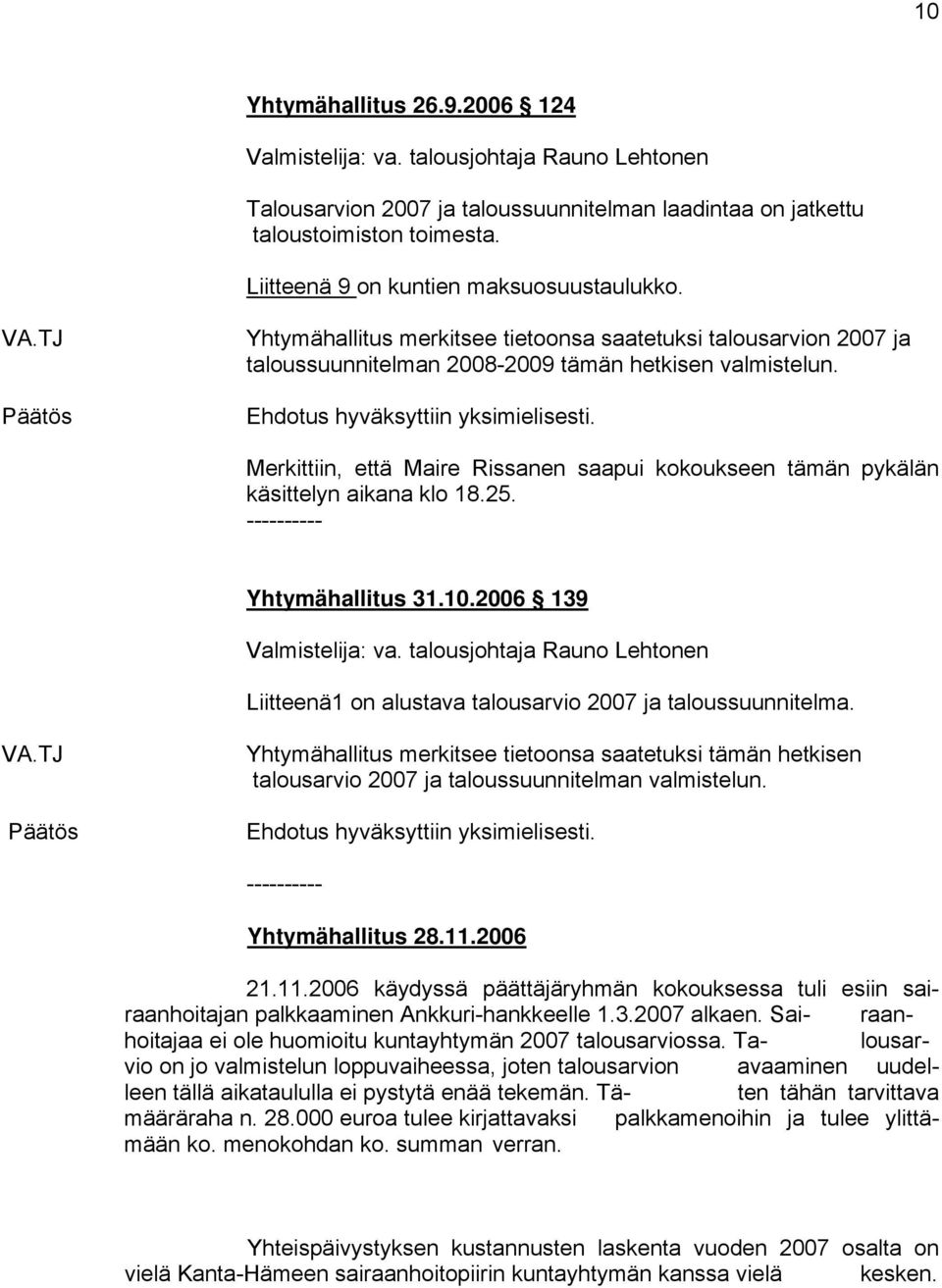 10

Yhtymähallitus 26.9.2006 § 124

Valmistelija: va. talousjohtaja Rauno Lehtonen

Talousarvion 2007 ja taloussuunnitelman laadintaa on jatkettu taloustoimiston toimesta.

Liitteenä 9 on kuntien maksuosuustaulukko.

VA.TJ

Yhtymähallitus merkitsee tietoonsa saatetuksi talousarvion 2007 ja taloussuunnitelman 2008-2009 tämän hetkisen valmistelun.

Päätös

Ehdotus hyväksyttiin yksimielisesti.

Merkittiin, että Maire Rissanen saapui kokoukseen tämän pykälän käsittelyn aikana klo 18.25.

----------

Yhtymähallitus 31.10.2006 § 139

Valmistelija: va. talousjohtaja Rauno Lehtonen

Liitteenä1 on alustava talousarvio 2007 ja taloussuunnitelma.

VA.TJ

Yhtymähallitus merkitsee tietoonsa saatetuksi tämän hetkisen talousarvio 2007 ja taloussuunnitelman valmistelun.

Päätös

Ehdotus hyväksyttiin yksimielisesti.

----------

Yhtymähallitus 28.11.2006

21.11.2006 käydyssä päättäjäryhmän kokouksessa tuli esiin sairaanhoitajan palkkaaminen Ankkuri-hankkeelle 1.3.2007 alkaen. Sairaanhoitajaa ei ole huomioitu kuntayhtymän 2007 talousarviossa. Talousarvio on jo valmistelun loppuvaiheessa, joten talousarvion avaaminen uudelleen tällä aikataululla ei pystytä enää tekemän. Täten tähän tarvittava määräraha n. 28.000 euroa tulee kirjattavaksi palkkamenoihin ja tulee ylittämään ko. menokohdan ko. summan verran.

Yhteispäivystyksen kustannusten laskenta vuoden 2007 osalta on vielä Kanta-Hämeen sairaanhoitopiirin kuntayhtymän kanssa vielä kesken.